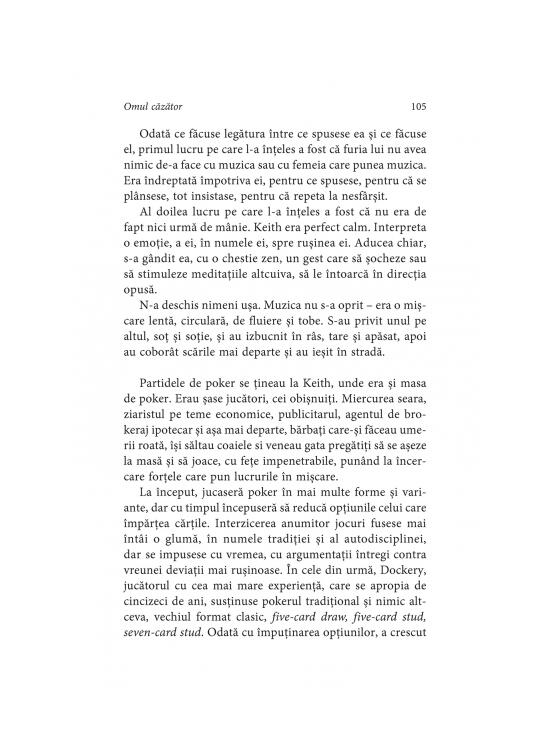 Omul căzător 105

Odată ce făcuse legătura între ce spusese ea și ce făcuse el, primul lucru pe care l-a înțeles a fost că furia lui nu avea nimic de-a face cu muzica sau cu femeia care punea muzica. Era îndreptată împotriva ei, pentru ce spusese, pentru că se plânsese, tot insistase, pentru că repeta la nesfârșit.

Al doilea lucru pe care l-a înțeles a fost că nu era de fapt nici urmă de mânie. Keith era perfect calm. Interpreta o emoție, a ei, în numele ei, spre rușinea ei. Aducea chiar, s-a gândit ea, cu o chestie zen, un gest care să șocheze sau să stimuleze meditațiile altcuiva, să le întoarcă în direcția opusă.

N-a deschis nimeni ușa. Muzica nu s-a oprit – era o mișcare lentă, circulară, de fluiere și tobe. S-au privit unul pe altul, soț și soție, și au izbucnit în râs, tare și apăsat, apoi au coborât scările mai departe și au ieșit în stradă.

Partidele de poker se țineau la Keith, unde era și masa de poker. Erau șase jucători, cei obișnuiți. Miercurea seara, ziaristul pe teme economice, publicitarul, agentul de brokeraj ipotecar și așa mai departe, bărbați care-și făceau umerii roată, își săltau coaiele si veneau gata pregătiți să se așeze la masă și să joace, cu fețe impenetrabile, punând la încercare forțele care pun lucrurile în mișcare.

La început, jucaseră poker în mai multe forme și variante, dar cu timpul începuseră să reducă opțiunile celui care împărțea cărțile. Interzicerea anumitor jocuri fusese mai întâi o glumă, în numele tradiției și al autodisciplinei, dar se impusese cu vremea, cu argumentații întregi contra vreunei deviații mai rușinoase. În cele din urmă, Dockery, jucătorul cu cea mai mare experiență, care se apropia de cincizeci de ani, susținuse pokerul tradițional și nimic altceva, vechiul format clasic, five-card draw, five-card stud, seven-card stud. Odată cu împuținarea opțiunilor, a crescut